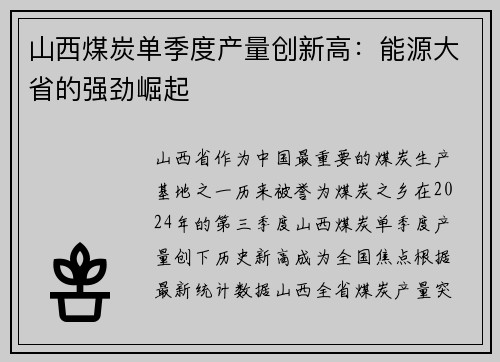 山西煤炭单季度产量创新高：能源大省的强劲崛起

山西省作为中国最重要的煤炭生产基地之一历来被誉为煤炭之乡在2024年的第三季度山西煤炭单季度产量创下历史新高成为全国焦点根据最新统计数据山西全省煤炭产量突